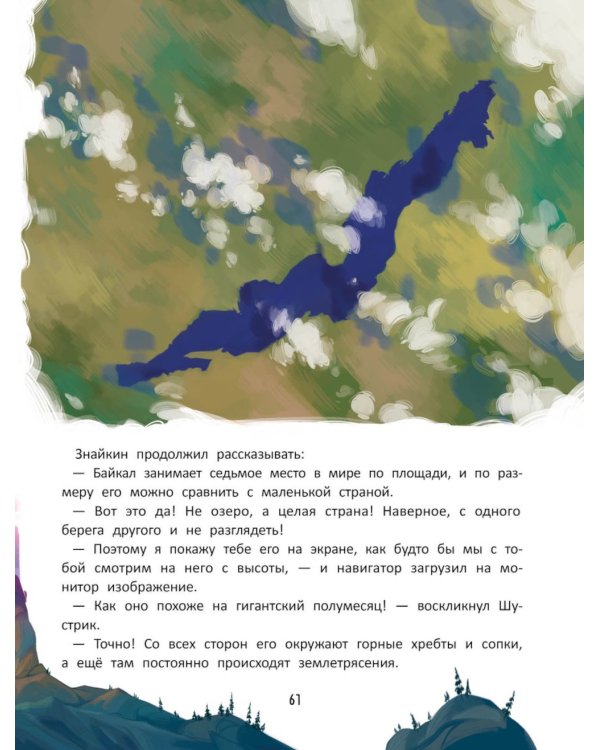 Знайкин продолжил рассказывать:

— Байкал занимает седьмое место в мире по площади, и по размеру его можно сравнить с маленькой страной.

— Вот это да! Не озеро, а целая страна! Наверное, с одного берега другого и не разглядеть!

— Поэтому я покажу тебе его на экране, как будто бы мы с тобой смотрим на него с высоты, — и навигатор загрузил на монитор изображение.

— Как оно похоже на гигантский полумесяц! — воскликнул Шустрик.

— Точно! Со всех сторон его окружают горные хребты и сопки, а ещё там постоянно происходят землетрясения.

61